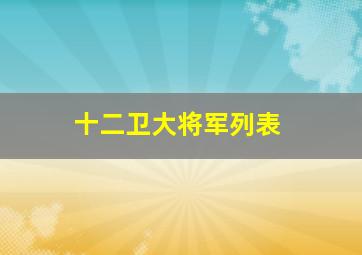 十二卫大将军列表